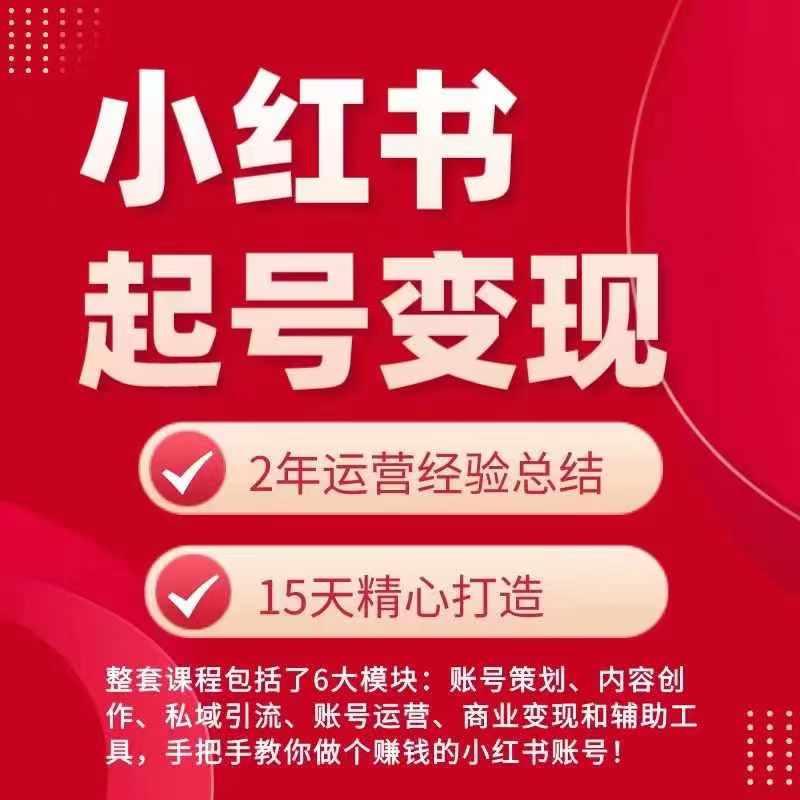 小红书
起号变现

2年运营经验总结

15天精心打造

整套课程包括了6大模块：账号策划、内容创作、私域引流、账号运营、商业变现和辅助工具，手把手教你做个赚钱的小红书账号！